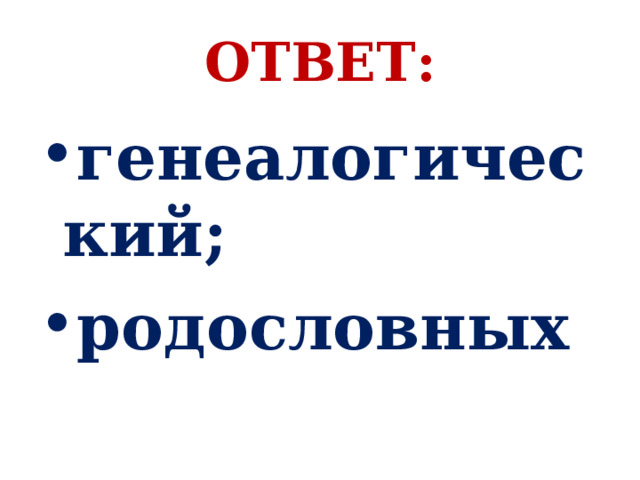 ОТВЕТ:

• генеалогический;
• родословных